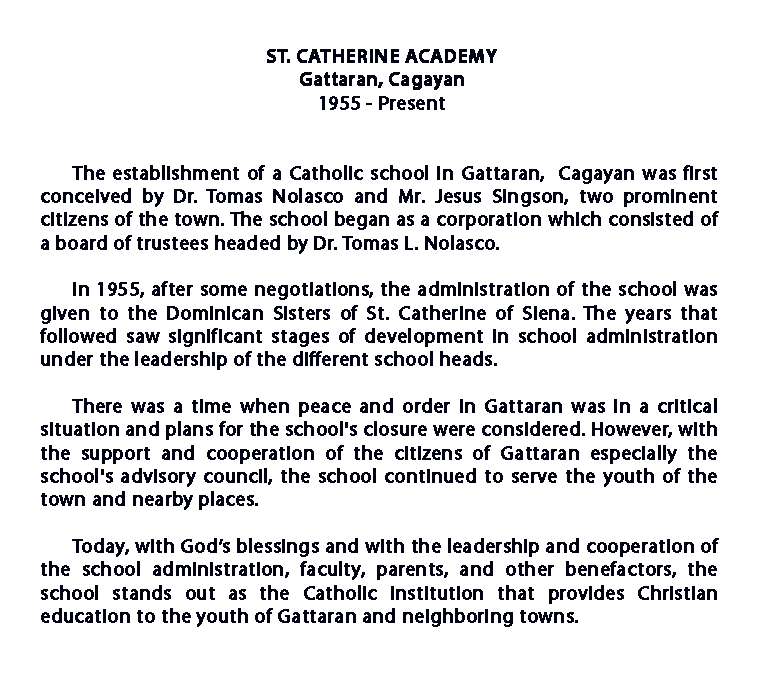 ST. CATHERINE ACADEMY
Gattaran, Cagayan
1955 - Present

The establishment of a Catholic school in Gattaran, Cagayan was first conceived by Dr. Tomas Nolasco and Mr. Jesus Singson, two prominent citizens of the town. The school began as a corporation which consisted of a board of trustees headed by Dr. Tomas L. Nolasco.

In 1955, after some negotiations, the administration of the school was given to the Dominican Sisters of St. Catherine of Siena. The years that followed saw significant stages of development in school administration under the leadership of the different school heads.

There was a time when peace and order in Gattaran was in a critical situation and plans for the school's closure were considered. However, with the support and cooperation of the citizens of Gattaran especially the school's advisory council, the school continued to serve the youth of the town and nearby places.

Today, with God's blessings and with the leadership and cooperation of the school administration, faculty, parents, and other benefactors, the school stands out as the Catholic institution that provides Christian education to the youth of Gattaran and neighboring towns.